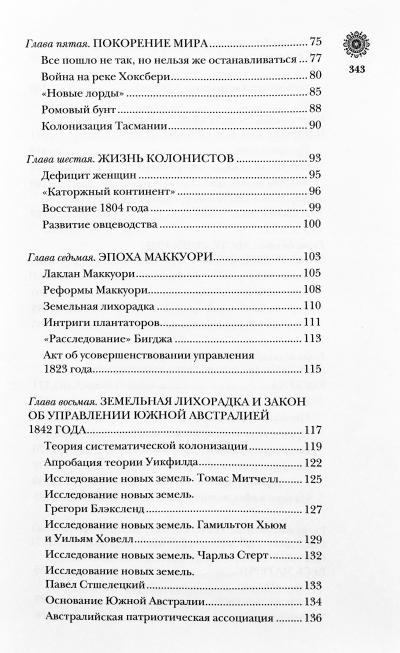 343

Глава пятая. ПОКОРЕНИЕ МИРА 75
Все пошло не так, но нельзя же останавливаться 77
Война на реке Хоксбери 80
«Новые лорды» 85
Ромовый бунт 88
Колонизация Тасмании 90

Глава шестая. ЖИЗНЬ КОЛОНИСТОВ 93
Дефицит женщин 95
«Каторжный континент» 96
Восстание 1804 года 99
Развитие овцеводства 100

Глава седьмая. ЭПОХА МАККУОРИ 103
Лаклан Маккуори 105
Реформы Маккуори 108
Земельная лихорадка 110
Интриги плантаторов 111
«Расследование» Бигджа 113
Акт об усовершенствовании управления 1823 года 115

Глава восьмая. ЗЕМЕЛЬНАЯ ЛИХОРАДКА И ЗАКОН ОБ УПРАВЛЕНИИ ЮЖНОЙ АВСТРАЛИЕЙ 1842 ГОДА 117
Теория систематической колонизации 119
Апробация теории Уикфилда 122
Исследование новых земель. Томас Митчелл 125
Исследование новых земель. Грегори Блэксленд 127
Исследование новых земель. Гамильтон Хьюм и Уильям Ховелл 129
Исследование новых земель. Чарльз Стерт 132
Исследование новых земель. Павел Стшелецкий 133
Основание Южной Австралии 134
Австралийская патриотическая ассоциация 136